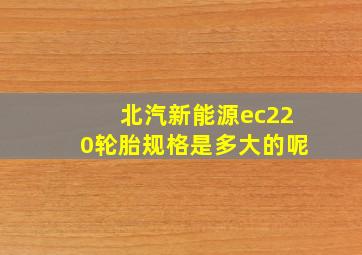 北汽新能源ec220轮胎规格是多大的呢